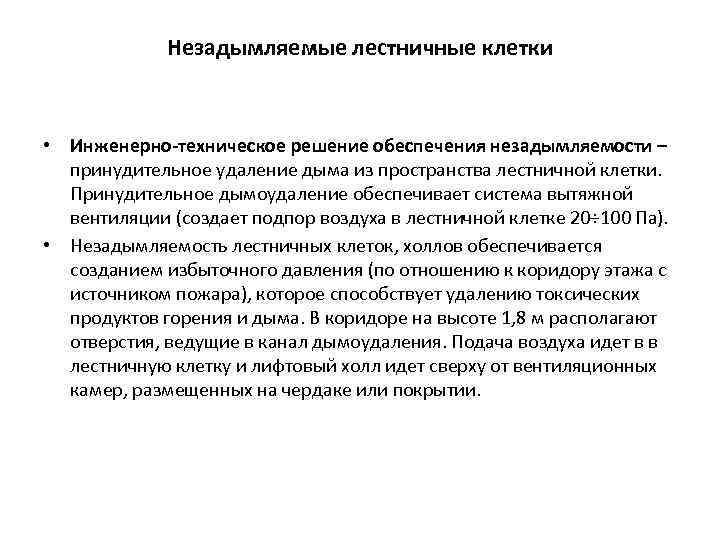 Незадымляемые лестничные клетки

• Инженерно-техническое решение обеспечения незадымляемости – принудительное удаление дыма из пространства лестничной клетки. Принудительное дымоудаление обеспечивает система вытяжной вентиляции (создает подпор воздуха в лестничной клетке 20÷100 Па).
• Незадымляемость лестничных клеток, холлов обеспечивается созданием избыточного давления (по отношению к коридору этажа с источником пожара), которое способствует удалению токсических продуктов горения и дыма. В коридоре на высоте 1,8 м располагают отверстия, ведущие в канал дымоудаления. Подача воздуха идет в в лестничную клетку и лифтовый холл идет сверху от вентиляционных камер, размещенных на чердаке или покрытии.